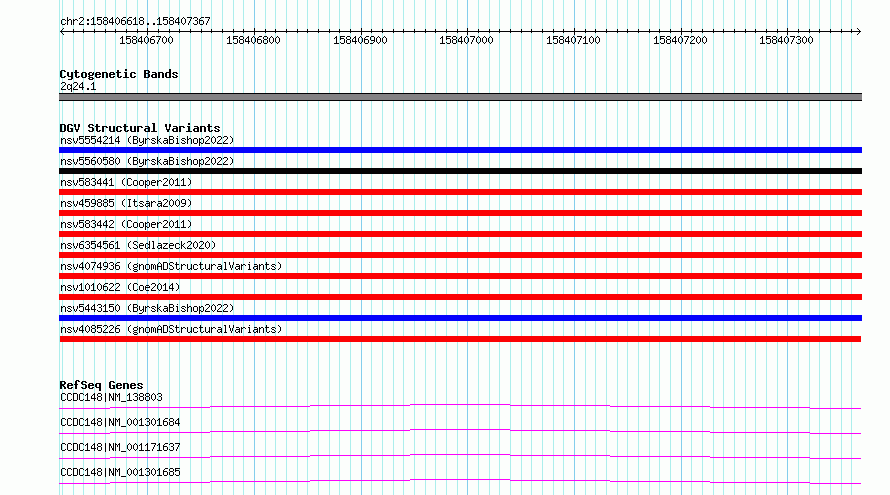 chr2:158406618..158407367

158406700 158406800 158406900 158407000 158407100 158407200 158407300

Cytogenetic Bands
2q24.1

DGV Structural Variants
nsv5554214 (ByrskaBishop2022)
nsv5560580 (ByrskaBishop2022)
nsv583441 (Cooper2011)
nsv459885 (Itsara2009)
nsv583442 (Cooper2011)
nsv6354561 (Sedlazeck2020)
nsv4074936 (gnomADStructuralVariants)
nsv1010622 (Coe2014)
nsv5443150 (ByrskaBishop2022)
nsv4085226 (gnomADStructuralVariants)

RefSeq Genes
CCDC148|NM_138803
CCDC148|NM_001301684
CCDC148|NM_001171637
CCDC148|NM_001301685